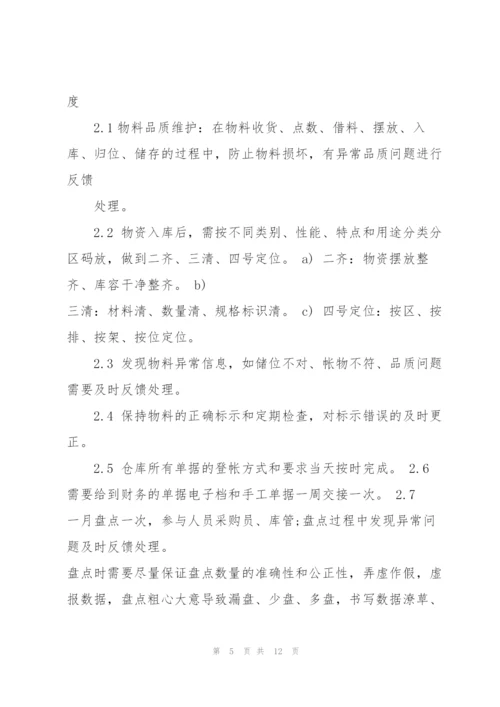 度

2.1 物料品质维护：在物料收货、点数、借料、摆放、入库、归位、储存的过程中，防止物料损坏，有异常品质问题进行反馈

处理。

2.2 物资入库后，需按不同类别、性能、特点和用途分类分区码放，做到二齐、三清、四号定位。 a) 二齐：物资摆放整齐、库容干净整齐。 b)
三清：材料清、数量清、规格标识清。 c) 四号定位：按区、按排、按架、按位定位。

2.3 发现物料异常信息，如储位不对、帐物不符、品质问题需要及时反馈处理。

2.4 保持物料的正确标示和定期检查，对标示错误的及时更正。

2.5 仓库所有单据的登帐方式和要求当天按时完成。 2.6 需要给到财务的单据电子档和手工单据一周交接一次。 2.7 一月盘点一次，参与人员采购员、库管;盘点过程中发现异常问题及时反馈处理。
盘点时需要尽量保证盘点数量的准确性和公正性，弄虚作假，虚报数据，盘点粗心大意导致漏盘、少盘、多盘，书写数据潦草、

第 5 页 共 12 页